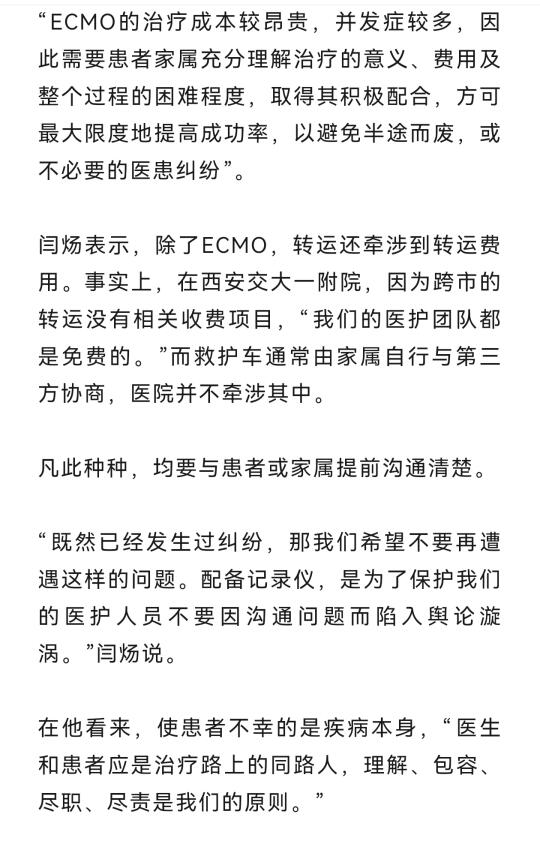 “ECMO的治疗成本较昂贵，并发症较多，因此需要患者家属充分理解治疗的意义、费用及整个过程的困难程度，取得其积极配合，方可最大限度地提高成功率，以避免半途而废，或不必要的医患纠纷”。

闫炀表示，除了ECMO，转运还牵涉到转运费用。事实上，在西安交大一附院，因为跨市的转运没有相关收费项目，“我们的医护团队都是免费的。”而救护车通常由家属自行与第三方协商，医院并不牵涉其中。

凡此种种，均要与患者或家属提前沟通清楚。

“既然已经发生过纠纷，那我们希望不要再遭遇这样的问题。配备记录仪，是为了保护我们的医护人员不要因沟通问题而陷入舆论漩涡。”闫炀说。

在他看来，使患者不幸的是疾病本身，“医生和患者应是治疗路上的同路人，理解、包容、尽职、尽责是我们的原则。”